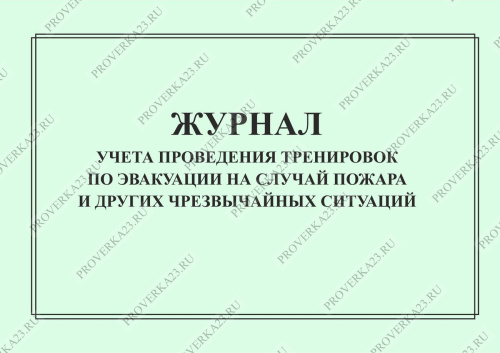 ЖУРНАЛ
УЧЕТА ПРОВЕДЕНИЯ ТРЕНИРОВОК ПО ЭВАКУАЦИИ НА СЛУЧАЙ ПОЖАРА И ДРУГИХ ЧРЕЗВЫЧАЙНЫХ СИТУАЦИЙ

PROVERKA23.RU